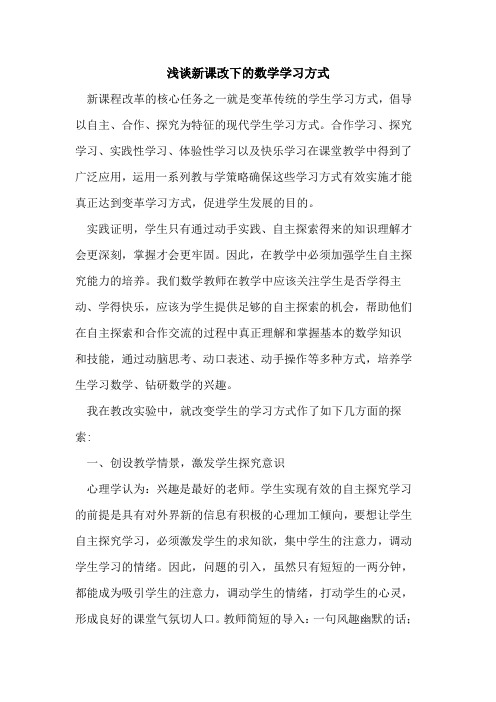 浅谈新课改下的数学学习方式

新课程改革的核心任务之一就是变革传统的学生学习方式，倡导以自主、合作、探究为特征的现代学生学习方式。合作学习、探究学习、实践性学习、体验性学习以及快乐学习在课堂教学中得到了广泛应用，运用一系列教与学策略确保这些学习方式有效实施才能真正达到变革学习方式，促进学生发展的目的。

实践证明，学生只有通过动手实践、自主探索得来的知识理解才会更深刻，掌握才会更牢固。因此，在教学中必须加强学生自主探究能力的培养。我们数学教师在教学中应该关注学生是否学得主动、学得快乐，应该为学生提供足够的自主探索的机会，帮助他们在自主探索和合作交流的过程中真正理解和掌握基本的数学知识和技能，通过动脑思考、动口表述、动手操作等多种方式，培养学生学习数学、钻研数学的兴趣。

我在教改实验中，就改变学生的学习方式作了如下几方面的探索：

一、创设教学情景，激发学生探究意识

心理学认为：兴趣是最好的老师。学生实现有效的自主探究学习的前提是具有对外界新的信息有积极的心理加工倾向，要想让学生自主探究学习，必须激发学生的求知欲，集中学生的注意力，调动学生学习的情绪。因此，问题的引入，虽然只有短短的一两分钟，都能成为吸引学生的注意力，调动学生的情绪，打动学生的心灵，形成良好的课堂气氛切人口。教师简短的导入：一句风趣幽默的话；